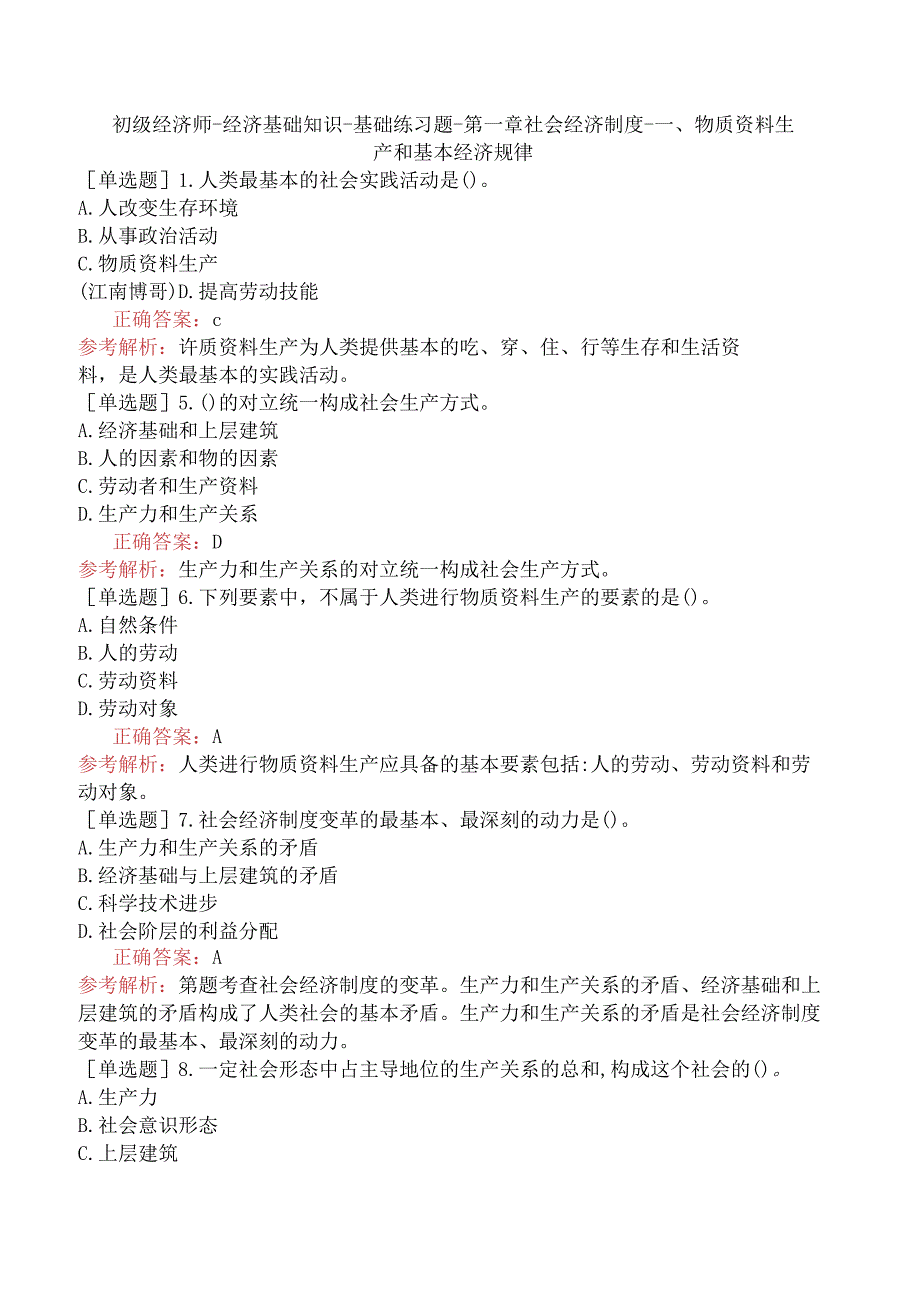 初级经济师-经济基础知识-基础练习题-第一章社会经济制度-一、物质资料生产和基本经济规律

［单选题］1.人类最基本的社会实践活动是()。
A.人改变生存环境
B.从事政治活动
C.物质资料生产
(江南博哥)D.提高劳动技能

正确答案：c

参考解析：许质资料生产为人类提供基本的吃、穿、住、行等生存和生活资料，是人类最基本的实践活动。

［单选题］5.()的对立统一构成社会生产方式。
A.经济基础和上层建筑
B.人的因素和物的因素
C.劳动者和生产资料
D.生产力和生产关系

正确答案：D

参考解析：生产力和生产关系的对立统一构成社会生产方式。

［单选题］6.下列要素中，不属于人类进行物质资料生产的要素的是()。
A.自然条件
B.人的劳动
C.劳动资料
D.劳动对象

正确答案：A

参考解析：人类进行物质资料生产应具备的基本要素包括:人的劳动、劳动资料和劳动对象。

［单选题］7.社会经济制度变革的最基本、最深刻的动力是()。
A.生产力和生产关系的矛盾
B.经济基础与上层建筑的矛盾
C.科学技术进步
D.社会阶层的利益分配

正确答案：A

参考解析：第题考查社会经济制度的变革。生产力和生产关系的矛盾、经济基础和上层建筑的矛盾构成了人类社会的基本矛盾。生产力和生产关系的矛盾是社会经济制度变革的最基本、最深刻的动力。

［单选题］8.一定社会形态中占主导地位的生产关系的总和,构成这个社会的()。
A.生产力
B.社会意识形态
C.上层建筑